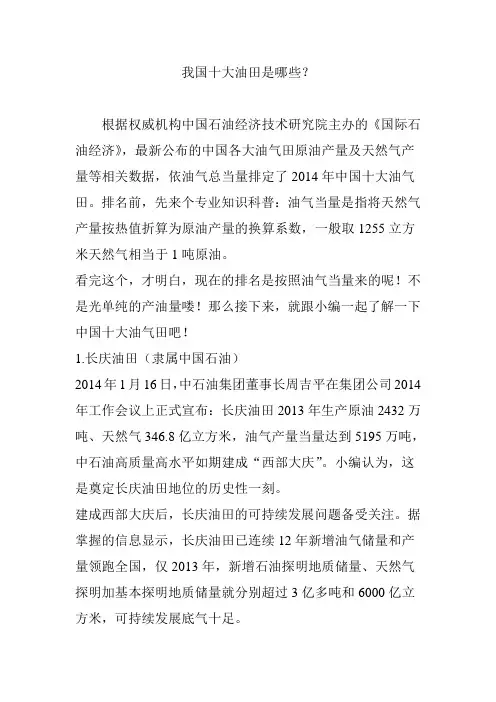 我国十大油田是哪些？

根据权威机构中国石油经济技术研究院主办的《国际石油经济》，最新公布的中国各大油气田原油产量及天然气产量等相关数据，依油气总当量排定了 2014 年中国十大油气田。排名前，先来个专业知识科普：油气当量是指将天然气产量按热值折算为原油产量的换算系数，一般取 1255 立方米天然气相当于 1 吨原油。

看完这个，才明白，现在的排名是按照油气当量来的呢！不是光单纯的产油量喽！那么接下来，就跟小编一起了解一下中国十大油气田吧！

1.长庆油田（隶属中国石油）

2014 年 1 月 16 日，中石油集团董事长周吉平在集团公司 2014 年工作会议上正式宣布：长庆油田 2013 年生产原油 2432 万吨、天然气 346.8 亿立方米，油气产量当量达到 5195 万吨，中石油高质量高水平如期建成“西部大庆”。小编认为，这是奠定长庆油田地位的历史性一刻。

建成西部大庆后，长庆油田的可持续发展问题备受关注。据掌握的信息显示，长庆油田已连续 12 年新增油气储量和产量领跑全国，仅 2013 年，新增石油探明地质储量、天然气探明加基本探明地质储量就分别超过 3 亿多吨和 6000 亿立方米，可持续发展底气十足。